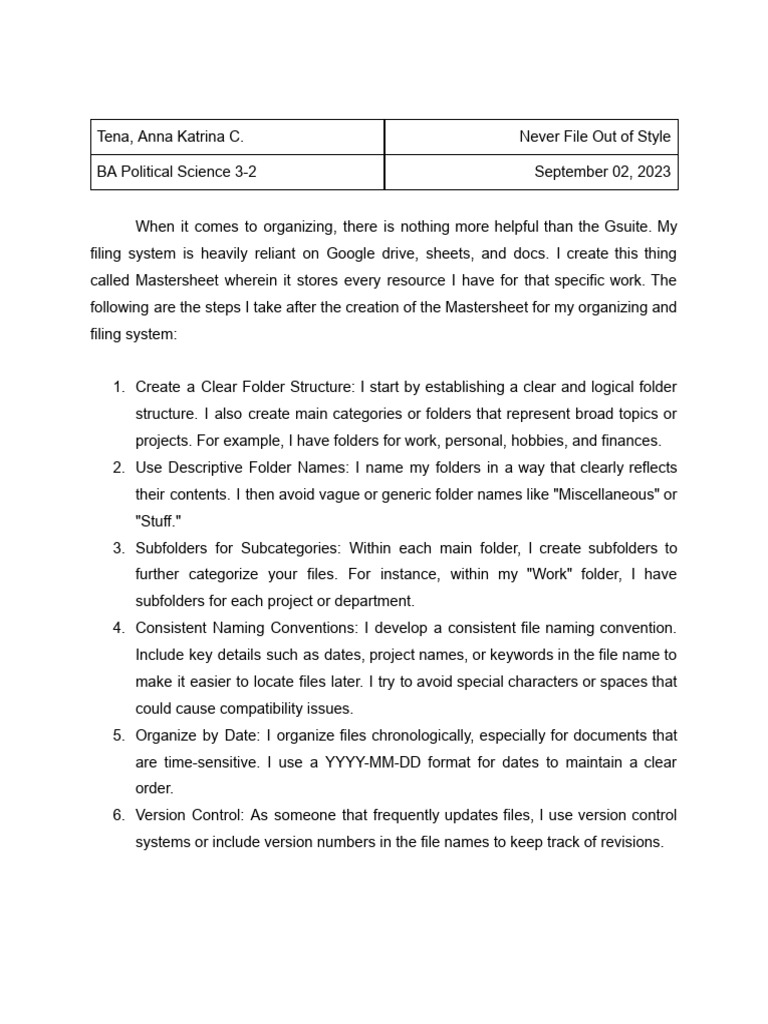 | Tena, Anna Katrina C. | Never File Out of Style |
|---|---|
| BA Political Science 3-2 | September 02, 2023 |

When it comes to organizing, there is nothing more helpful than the Gsuite. My filing system is heavily reliant on Google drive, sheets, and docs. I create this thing called Mastersheet wherein it stores every resource I have for that specific work. The following are the steps I take after the creation of the Mastersheet for my organizing and filing system:

1. Create a Clear Folder Structure: I start by establishing a clear and logical folder structure. I also create main categories or folders that represent broad topics or projects. For example, I have folders for work, personal, hobbies, and finances.
2. Use Descriptive Folder Names: I name my folders in a way that clearly reflects their contents. I then avoid vague or generic folder names like "Miscellaneous" or "Stuff."
3. Subfolders for Subcategories: Within each main folder, I create subfolders to further categorize your files. For instance, within my "Work" folder, I have subfolders for each project or department.
4. Consistent Naming Conventions: I develop a consistent file naming convention. Include key details such as dates, project names, or keywords in the file name to make it easier to locate files later. I try to avoid special characters or spaces that could cause compatibility issues.
5. Organize by Date: I organize files chronologically, especially for documents that are time-sensitive. I use a YYYY-MM-DD format for dates to maintain a clear order.
6. Version Control: As someone that frequently updates files, I use version control systems or include version numbers in the file names to keep track of revisions.